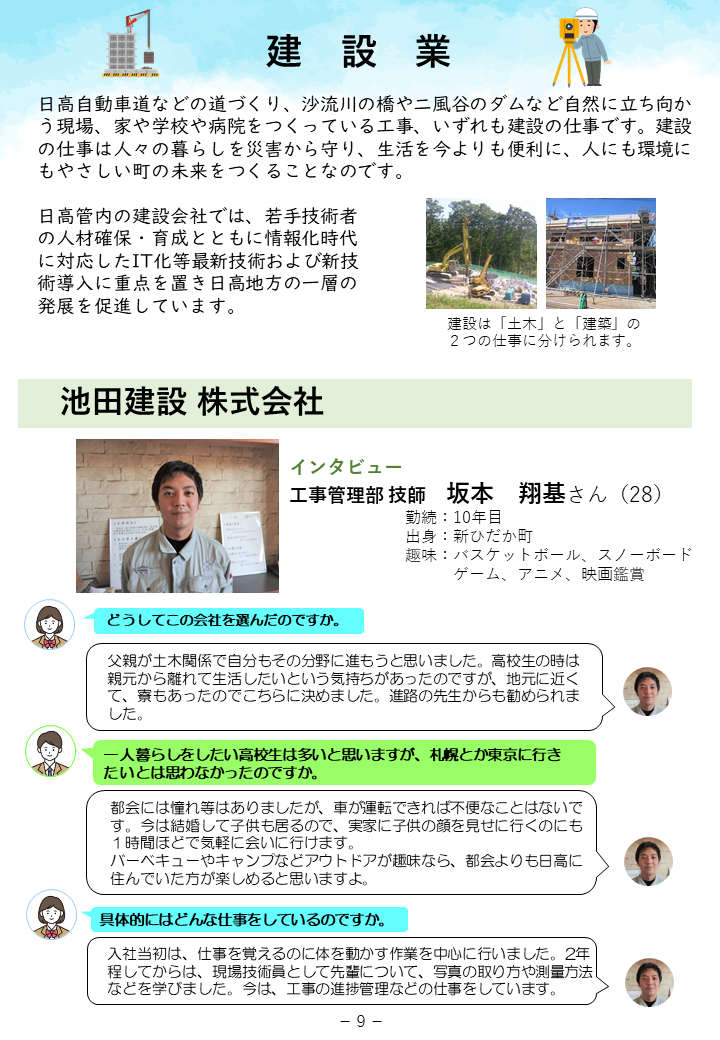 建　設　業

日高自動車道などの道づくり、沙流川の橋や二風谷のダムなど自然に立ち向かう現場、家や学校や病院をつくっている工事、いずれも建設の仕事です。建設の仕事は人々の暮らしを災害から守り、生活を今よりも便利に、人にも環境にもやさしい町の未来をつくることなのです。

日高管内の建設会社では、若手技術者の人材確保・育成とともに情報化時代に対応したIT化等最新技術および新技術導入に重点を置き日高地方の一層の発展を促進しています。

建設は「土木」と「建築」の２つの仕事に分けられます。

池田建設 株式会社

インタビュー
工事管理部 技師　坂本　翔基さん（28）
勤続：10年目
出身：新ひだか町
趣味：バスケットボール、スノーボード
ゲーム、アニメ、映画鑑賞

どうしてこの会社を選んだのですか。

父親が土木関係で自分もその分野に進もうと思いました。高校生の時は親元から離れて生活したいという気持ちがあったのですが、地元に近くて、寮もあったのでこちらに決めました。進路の先生からも勧められました。

一人暮らしをしたい高校生は多いと思いますが、札幌とか東京に行きたいとは思わなかったのですか。

都会には憧れ等はありましたが、車が運転できれば不便なことはないです。今は結婚して子供も居るので、実家に子供の顔を見せに行くのにも１時間ほどで気軽に会いに行けます。
バーベキューやキャンプなどアウトドアが趣味なら、都会よりも日高に住んでいた方が楽しめると思いますよ。

具体的にはどんな仕事をしているのですか。

入社当初は、仕事を覚えるのに体を動かす作業を中心に行いました。2年程してからは、現場技術員として先輩について、写真の取り方や測量方法などを学びました。今は、工事の進捗管理などの仕事をしています。

－ 9 －